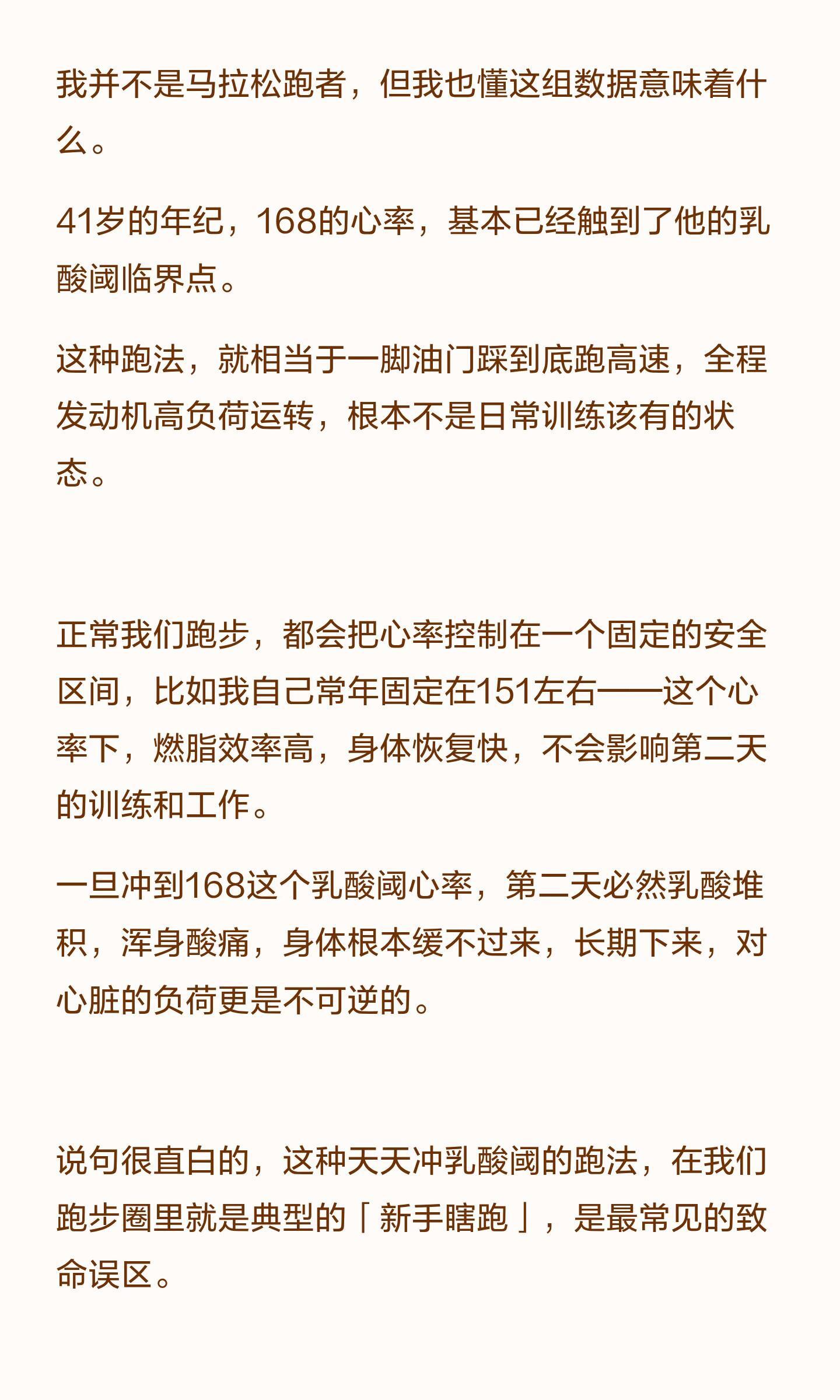 我并不是马拉松跑者，但我也懂这组数据意味着什么。

41岁的年纪，168的心率，基本已经触到了他的乳酸阈临界点。

这种跑法，就相当于一脚油门踩到底跑高速，全程发动机高负荷运转，根本不是日常训练该有的状态。

正常我们跑步，都会把心率控制在一个固定的安全区间，比如我自己常年固定在151左右——这个心率下，燃脂效率高，身体恢复快，不会影响第二天的训练和工作。

一旦冲到168这个乳酸阈心率，第二天必然乳酸堆积，浑身酸痛，身体根本缓不过来，长期下来，对心脏的负荷更是不可逆的。

说句很直白的，这种天天冲乳酸阈的跑法，在我们跑步圈里就是典型的「新手瞎跑」，是最常见的致命误区。